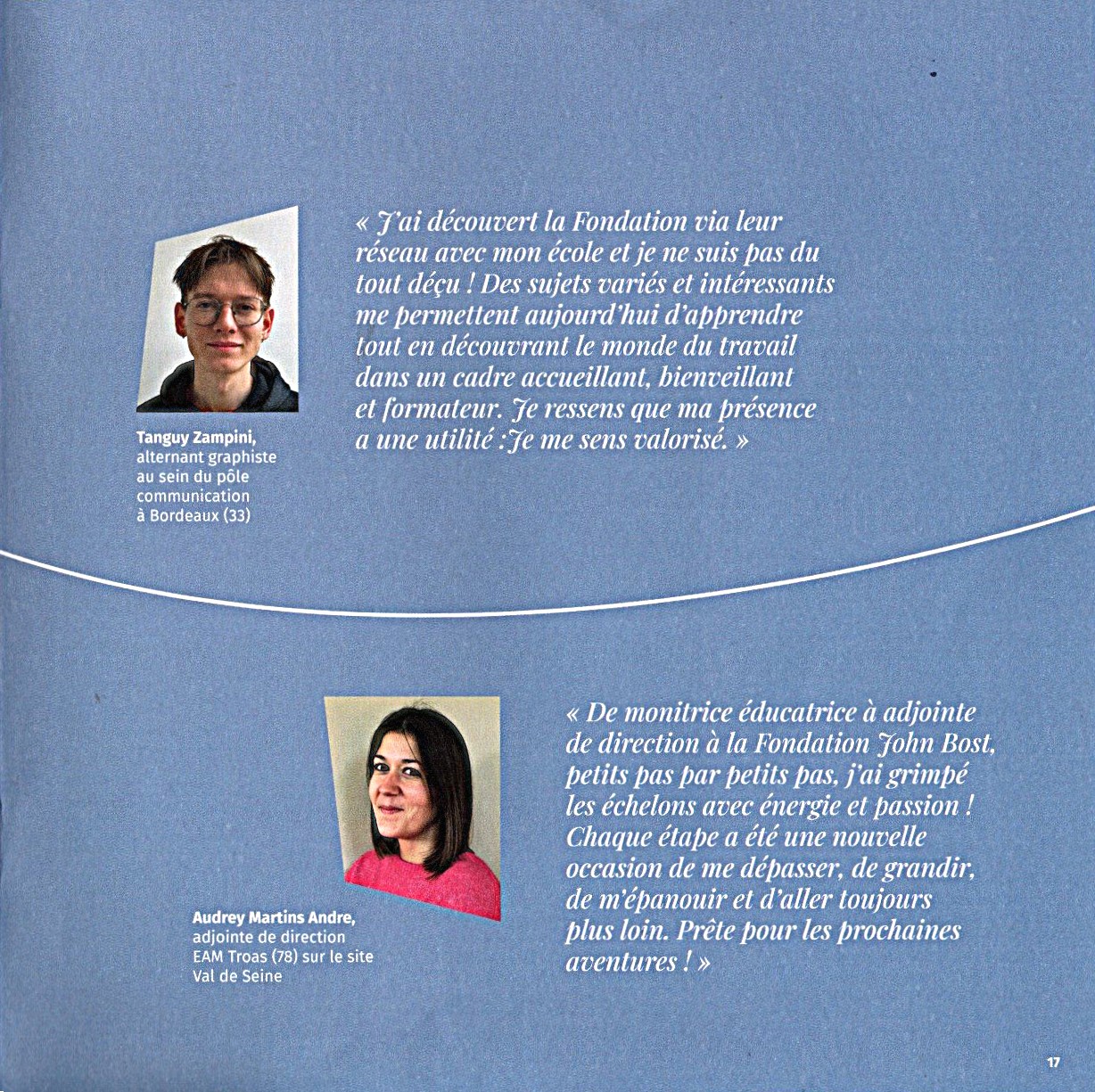 Tanguy Zampini,
alternant graphiste au sein du pôle communication à Bordeaux (33)

« J'ai découvert la Fondation via leur réseau avec mon école et je ne suis pas du tout déçu ! Des sujets variés et intéressants me permettent aujourd'hui d'apprendre tout en découvrant le monde du travail dans un cadre accueillant, bienveillant et formateur. Je ressens que ma présence a une utilité :Je me sens valorisé. »

Audrey Martins Andre,
adjointe de direction EAM Troas (78) sur le site Val de Seine

« De monitrice éducatrice à adjointe de direction à la Fondation John Bost, petits pas par petits pas, j'ai grimpé les échelons avec énergie et passion ! Chaque étape a été une nouvelle occasion de me dépasser, de grandir, de m'épanouir et d'aller toujours plus loin. Prête pour les prochaines aventures ! »

17